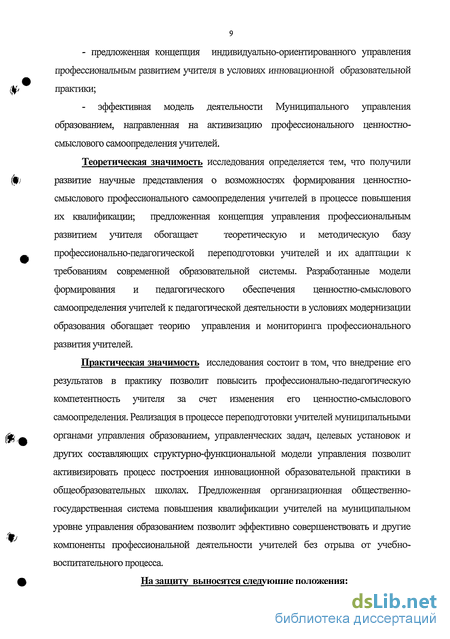 9

- предложенная концепция индивидуально-ориентированного управления профессиональным развитием учителя в условиях инновационной образовательной практики;

- эффективная модель деятельности Муниципального управления образованием, направленная на активизацию профессионального ценностно-смыслового самоопределения учителей.

Теоретическая значимость исследования определяется тем, что получили развитие научные представления о возможностях формирования ценностно-смыслового профессионального самоопределения учителей в процессе повышения их квалификации; предложенная концепция управления профессиональным развитием учителя обогащает теоретическую и методическую базу профессионально-педагогической переподготовки учителей и их адаптации к требованиям современной образовательной системы. Разработанные модели формирования и педагогического обеспечения ценностно-смыслового самоопределения учителей к педагогической деятельности в условиях модернизации образования обогащает теорию управления и мониторинга профессионального развития учителей.

Практическая значимость исследования состоит в том, что внедрение его результатов в практику позволит повысить профессионально-педагогическую компетентность учителя за счет изменения его ценностно-смыслового самоопределения. Реализация в процессе переподготовки учителей муниципальными органами управления образованием, управленческих задач, целевых установок и других составляющих структурно-функциональной модели управления позволит активизировать процесс построения инновационной образовательной практики в общеобразовательных школах. Предложенная организационная общественно-государственная система повышения квалификации учителей на муниципальном уровне управления образованием позволит эффективно совершенствовать и другие компоненты профессиональной деятельности учителей без отрыва от учебно-воспитательного процесса.

На защиту выносятся следующие положения:

dsLib.net
библиотека диссертаций